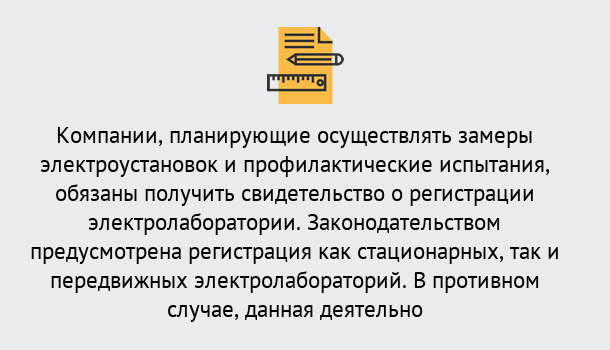 Компании, планирующие осуществлять замеры электроустановок и профилактические испытания, обязаны получить свидетельство о регистрации электролаборатории. Законодательством предусмотрена регистрация как стационарных, так и передвижных электролабораторий. В противном случае, данная деятельно